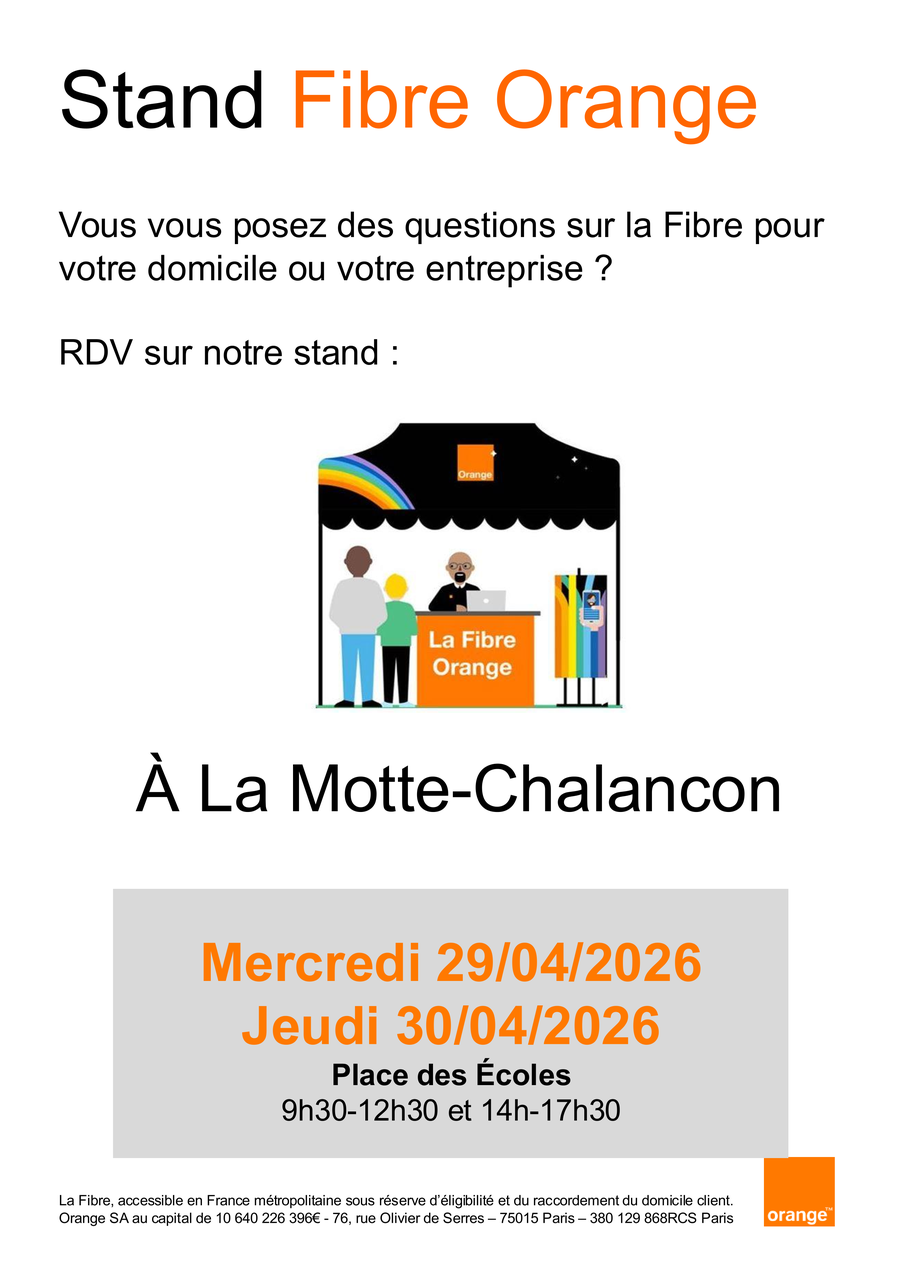 Stand Fibre Orange

Vous vous posez des questions sur la Fibre pour votre domicile ou votre entreprise ?

RDV sur notre stand :

Orange

La Fibre Orange

À La Motte-Chalancon

Mercredi 29/04/2026
Jeudi 30/04/2026
Place des Écoles
9h30-12h30 et 14h-17h30

La Fibre, accessible en France métropolitaine sous réserve d'éligibilité et du raccordement du domicile client.
Orange SA au capital de 10 640 226 396€ - 76, rue Olivier de Serres – 75015 Paris – 380 129 868RCS Paris

orange™